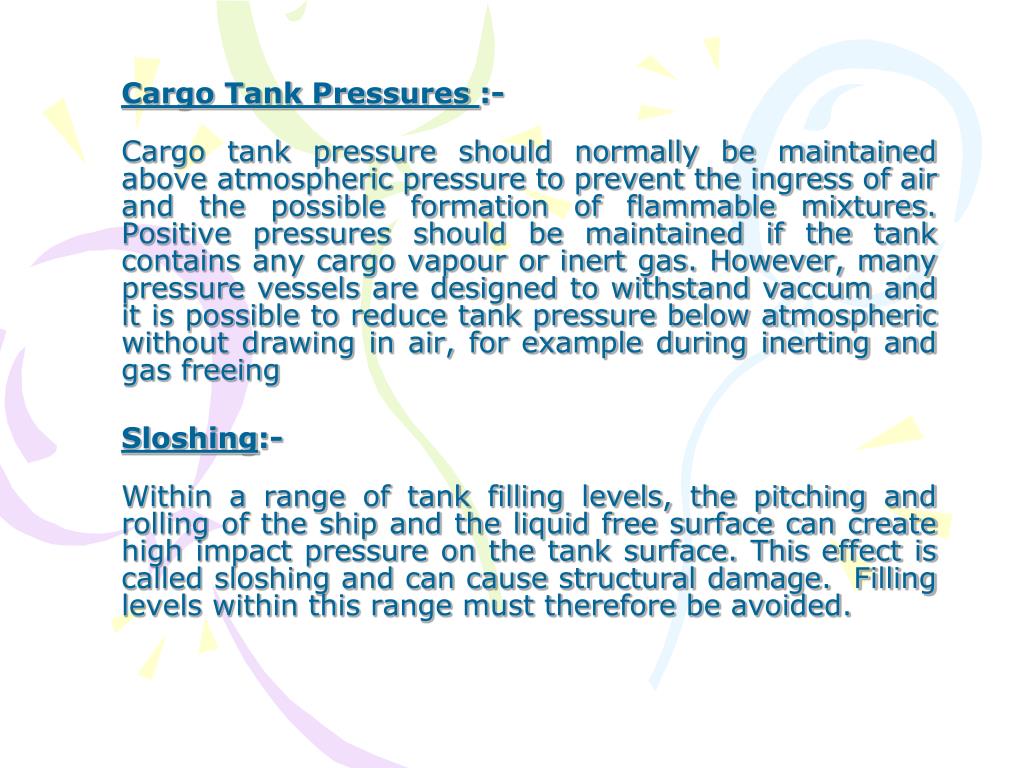 Cargo Tank Pressures :-

Cargo tank pressure should normally be maintained above atmospheric pressure to prevent the ingress of air and the possible formation of flammable mixtures. Positive pressures should be maintained if the tank contains any cargo vapour or inert gas. However, many pressure vessels are designed to withstand vaccum and it is possible to reduce tank pressure below atmospheric without drawing in air, for example during inerting and gas freeing

Sloshing:-

Within a range of tank filling levels, the pitching and rolling of the ship and the liquid free surface can create high impact pressure on the tank surface. This effect is called sloshing and can cause structural damage. Filling levels within this range must therefore be avoided.